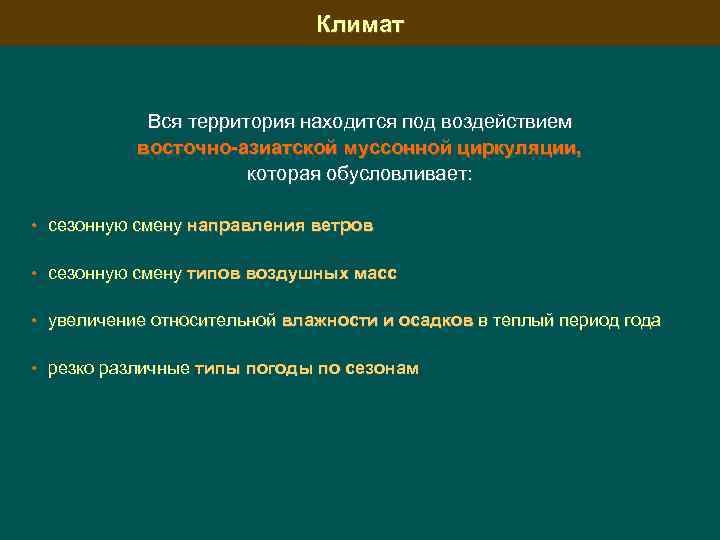 Климат

Вся территория находится под воздействием восточно-азиатской муссонной циркуляции, которая обусловливает:

• сезонную смену направления ветров

• сезонную смену типов воздушных масс

• увеличение относительной влажности и осадков в теплый период года

• резко различные типы погоды по сезонам